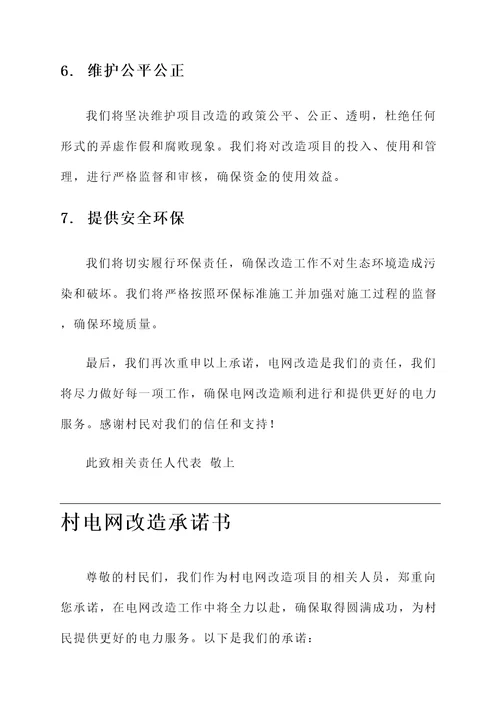 6. 维护公平公正

我们将坚决维护项目改造的政策公平、公正、透明，杜绝任何形式的弄虚作假和腐败现象。我们将对改造项目的投入、使用和管理，进行严格监督和审核，确保资金的使用效益。

7. 提供安全环保

我们将切实履行环保责任，确保改造工作不对生态环境造成污染和破坏。我们将严格按照环保标准施工并加强对施工过程的监督，确保环境质量。

最后，我们再次重申以上承诺，电网改造是我们的责任，我们将尽力做好每一项工作，确保电网改造顺利进行和提供更好的电力服务。感谢村民对我们的信任和支持！

此致相关责任人代表 敬上

村电网改造承诺书

尊敬的村民们，我们作为村电网改造项目的相关人员，郑重向您承诺，在电网改造工作中将全力以赴，确保取得圆满成功，为村民提供更好的电力服务。以下是我们的承诺：